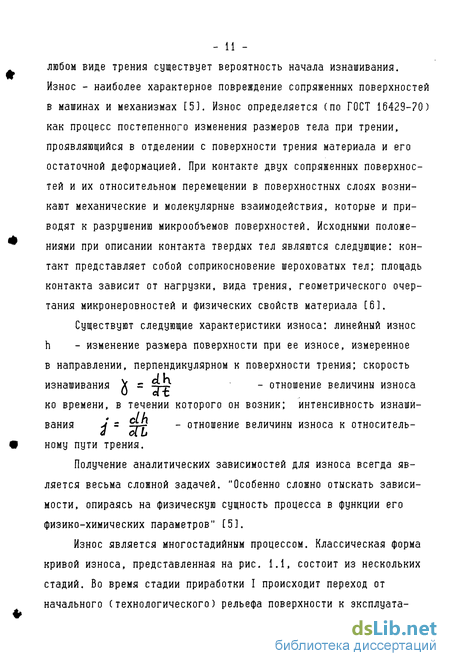 - 11 -

любом виде трения существует вероятность начала изнашивания. Износ - наиболее характерное повреждение сопряженных поверхностей в машинах и механизмах [5]. Износ определяется (по ГОСТ 16429-70) как процесс постепенного изменения размеров тела при трении, проявляющийся в отделении с поверхности трения материала и его остаточной деформацией. При контакте двух сопряженных поверхностей и их относительном перемещении в поверхностных слоях возникают механические и молекулярные взаимодействия, которые и приводят к разрушению микрообъемов поверхностей. Исходными положениями при описании контакта твердых тел являются следующие: контакт представляет собой соприкосновение шероховатых тел; площадь контакта зависит от нагрузки, вида трения, геометрического очертания микронеровностей и физических свойств материала [6].

Существуют следующие характеристики износа: линейный износ h - изменение размера поверхности при ее износе, измеренное в направлении, перпендикулярном к поверхности трения; скорость изнашивания $\gamma = \frac{dh}{dt}$ - отношение величины износа ко времени, в течении которого он возник; интенсивность изнашивания $j = \frac{dh}{dL}$ - отношение величины износа к относительному пути трения.

Получение аналитических зависимостей для износа всегда является весьма сложной задачей. "Особенно сложно отыскать зависимости, опираясь на физическую сущность процесса в функции его физико-химических параметров" [5].

Износ является многостадийным процессом. Классическая форма кривой износа, представленная на рис. 1.1, состоит из нескольких стадий. Во время стадии приработки I происходит переход от начального (технологического) рельефа поверхности к эксплуата-

dsLib.net
библиотека диссертаций